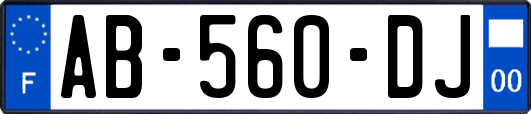 F
AB-560-DJ
00